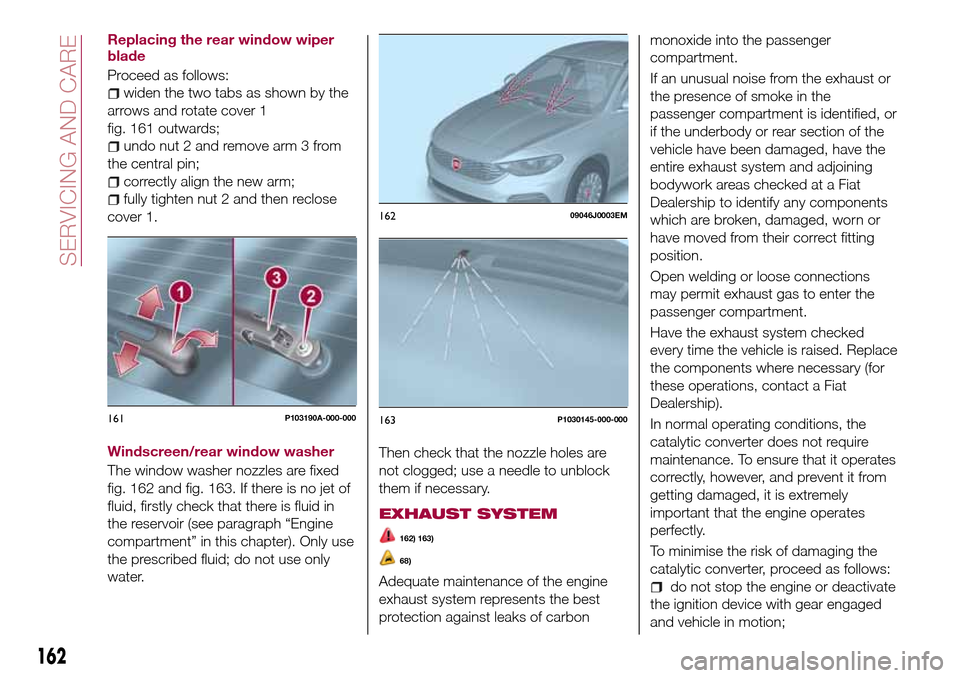 SERVICING AND CARE

Replacing the rear window wiper blade

Proceed as follows:

widen the two tabs as shown by the arrows and rotate cover 1 fig. 161 outwards;

undo nut 2 and remove arm 3 from the central pin;

correctly align the new arm;

fully tighten nut 2 and then reclose cover 1.

1
3
2

161 P103190A-000-000

Windscreen/rear window washer

The window washer nozzles are fixed fig. 162 and fig. 163. If there is no jet of fluid, firstly check that there is fluid in the reservoir (see paragraph “Engine compartment” in this chapter). Only use the prescribed fluid; do not use only water.

162 09046J0003EM

163 P1030145-000-000

Then check that the nozzle holes are not clogged; use a needle to unblock them if necessary.

EXHAUST SYSTEM

162) 163)

68)

Adequate maintenance of the engine exhaust system represents the best protection against leaks of carbon monoxide into the passenger compartment.

If an unusual noise from the exhaust or the presence of smoke in the passenger compartment is identified, or if the underbody or rear section of the vehicle have been damaged, have the entire exhaust system and adjoining bodywork areas checked at a Fiat Dealership to identify any components which are broken, damaged, worn or have moved from their correct fitting position.

Open welding or loose connections may permit exhaust gas to enter the passenger compartment.

Have the exhaust system checked every time the vehicle is raised. Replace the components where necessary (for these operations, contact a Fiat Dealership).

In normal operating conditions, the catalytic converter does not require maintenance. To ensure that it operates correctly, however, and prevent it from getting damaged, it is extremely important that the engine operates perfectly.

To minimise the risk of damaging the catalytic converter, proceed as follows:

do not stop the engine or deactivate the ignition device with gear engaged and vehicle in motion;

162

carmanualsonline.info